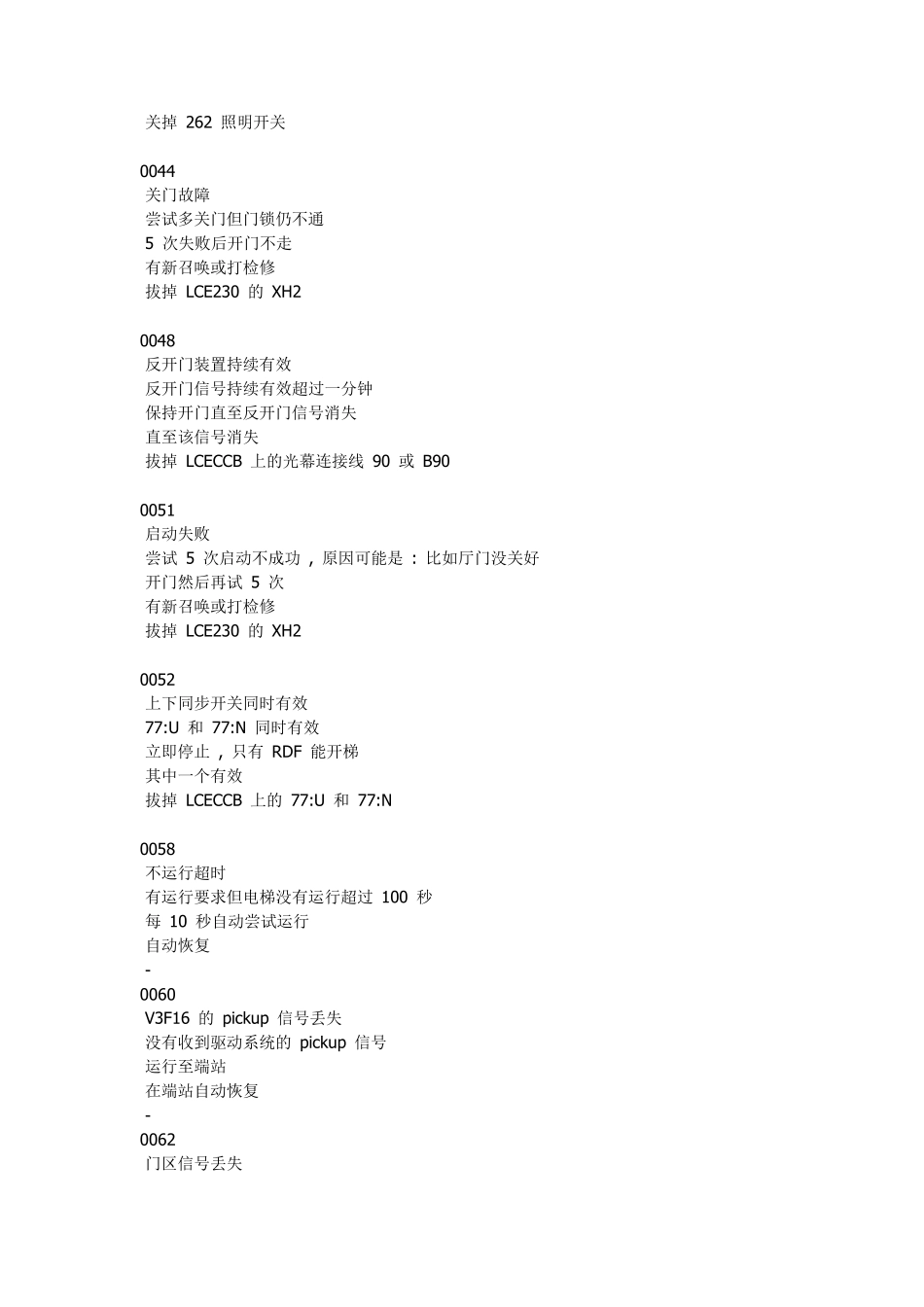 关掉 262 照明开关

0044
关门故障
尝试多关门但门锁仍不通
5 次失败后开门不走
有新召唤或打检修
拔掉 LCE230 的 XH2

0048
反开门装置持续有效
反开门信号持续有效超过一分钟
保持开门直至反开门信号消失
直至该信号消失
拔掉 LCECCB 上的光幕连接线 90 或 B90

0051
启动失败
尝试 5 次启动不成功，原因可能是：比如厅门没关好
开门然后再试 5 次
有新召唤或打检修
拔掉 LCE230 的 XH2

0052
上下同步开关同时有效
77:U 和 77:N 同时有效
立即停止，只有 RDF 能开梯
其中一个有效
拔掉 LCECCB 上的 77:U 和 77:N

0058
不运行超时
有运行要求但电梯没有运行超过 100 秒
每 10 秒自动尝试运行
自动恢复
-
0060
V3F16 的 pickup 信号丢失
没有收到驱动系统的 pickup 信号
运行至端站
在端站自动恢复
-
0062
门区信号丢失